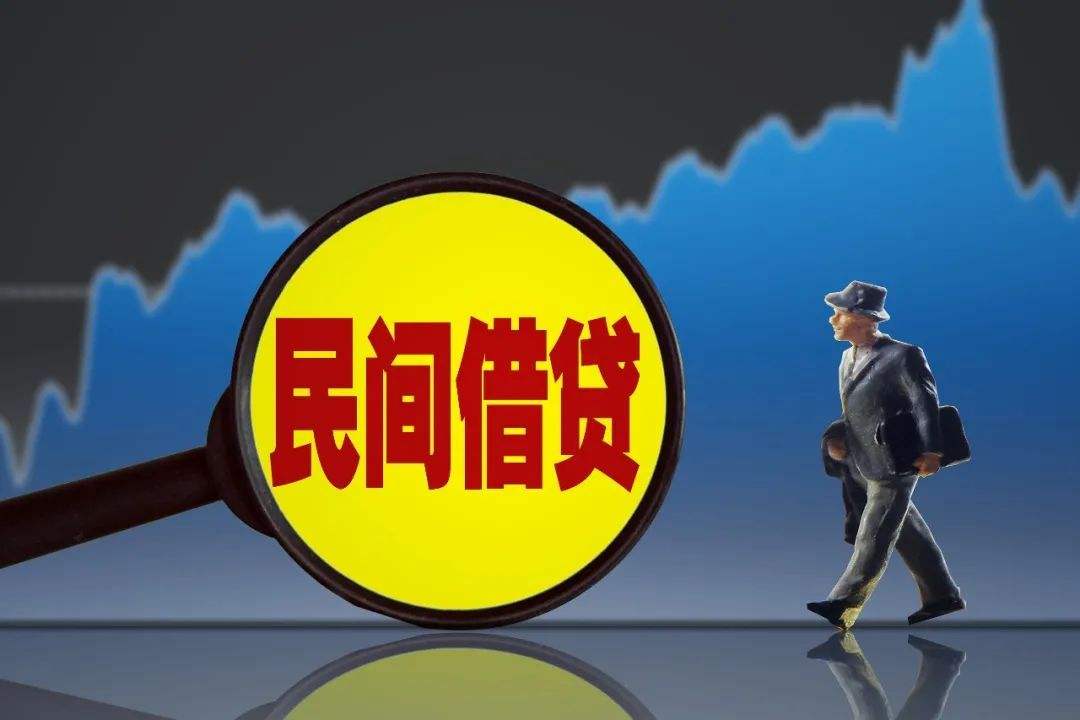 民间借贷